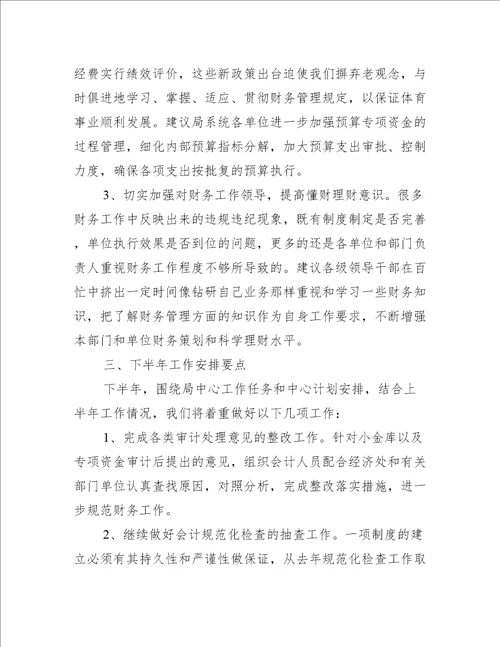 经费实行绩效评价，这些新政策出台迫使我们摒弃老观念，与时俱进地学习、掌握、适应、贯彻财务管理规定，以保证体育事业顺利发展。建议局系统各单位进一步加强预算专项资金的过程管理，细化内部预算指标分解，加大预算支出审批、控制力度，确保各项支出按批复的预算执行。

3、切实加强对财务工作领导，提高懂财理财意识。很多财务工作中反映出来的违规违纪现象，既有制度制定是否完善，单位执行效果是否到位的问题，更多的还是各单位和部门负责人重视财务工作程度不够所导致的。建议各级领导干部在百忙中挤出一定时间像钻研自己业务那样重视和学习一些财务知识，把了解财务管理方面的知识作为自身工作要求，不断增强本部门和单位财务策划和科学理财水平。

三、下半年工作安排要点

下半年，围绕局中心工作任务和中心计划安排，结合上半年工作情况，我们将着重做好以下几项工作：

1、完成各类审计处理意见的整改工作。针对小金库以及专项资金审计后提出的意见，组织会计人员配合经济处和有关部门单位认真查找原因，对照分析，完成整改落实措施，进一步规范财务工作。

2、继续做好会计规范化检查的抽查工作。一项制度的建立必须有其持久性和严谨性做保证，从去年规范化检查工作取